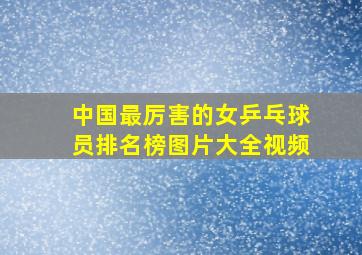 中国最厉害的女乒乓球员排名榜图片大全视频